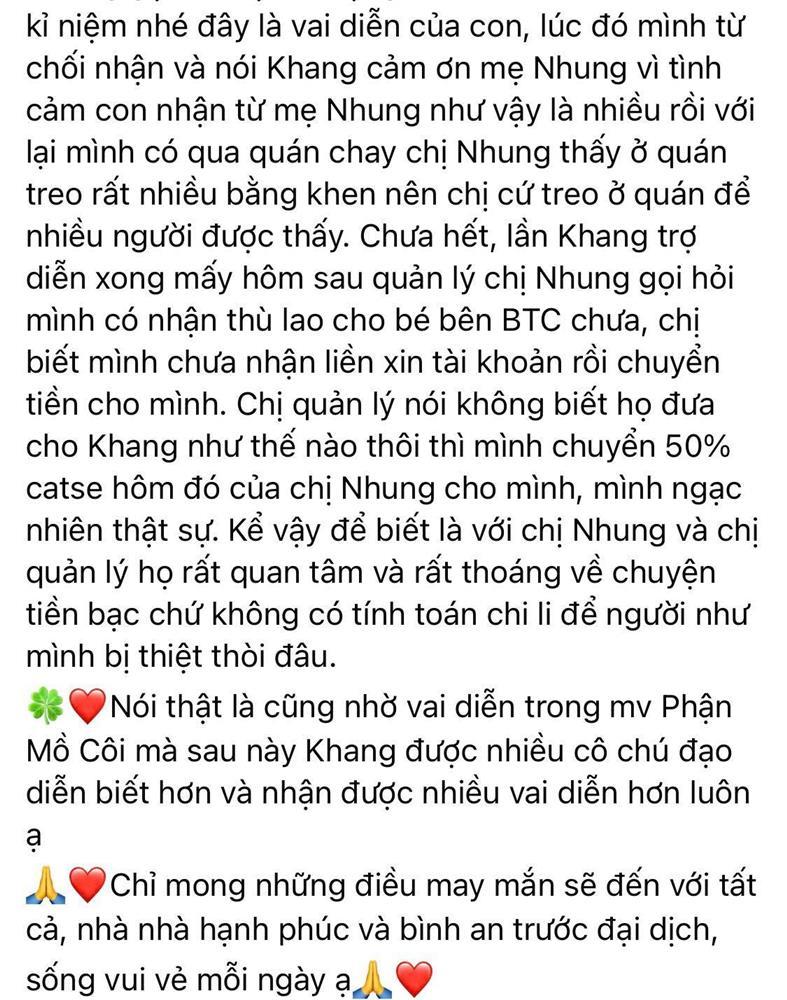 kỉ niệm nhé đây là vai diễn của con, lúc đó mình từ chối nhận và nói Khang cảm ơn mẹ Nhung vì tình cảm con nhận từ mẹ Nhung như vậy là nhiều rồi với lại mình có qua quán chay chị Nhung thấy ở quán treo rất nhiều bằng khen nên chị cứ treo ở quán để nhiều người được thấy. Chưa hết, lần Khang trợ diễn xong mấy hôm sau quản lý chị Nhung gọi hỏi mình có nhận thù lao cho bé bên BTC chưa, chị biết mình chưa nhận liền xin tài khoản rồi chuyển tiền cho mình. Chị quản lý nói không biết họ đưa cho Khang như thế nào thôi thì mình chuyển 50% catse hôm đó của chị Nhung cho mình, mình ngạc nhiên thật sự. Kể vậy để biết là với chị Nhung và chị quản lý họ rất quan tâm và rất thoáng về chuyện tiền bạc chứ không có tính toán chi li để người như mình bị thiệt thòi đâu.

🍀❤️Nói thật là cũng nhờ vai diễn trong mv Phận Mồ Côi mà sau này Khang được nhiều cô chú đạo diễn biết hơn và nhận được nhiều vai diễn hơn luôn ạ

🙏❤️Chỉ mong những điều may mắn sẽ đến với tất cả, nhà nhà hạnh phúc và bình an trước đại dịch, sống vui vẻ mỗi ngày ạ🙏❤️